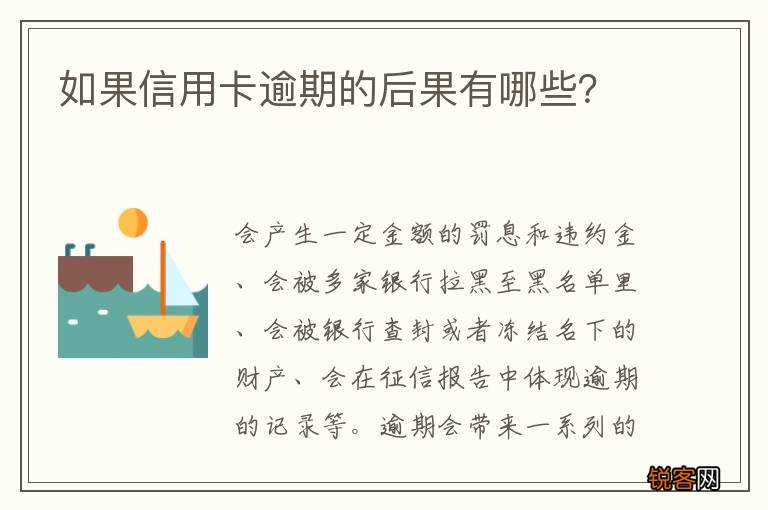 如果信用卡逾期的后果有哪些?

会产生一定金额的罚息和违约金、会被多家银行拉黑至黑名单里、会被银行查封或者冻结名下的财产、会在征信报告中体现逾期的记录等。逾期会带来一系列的

锐客网